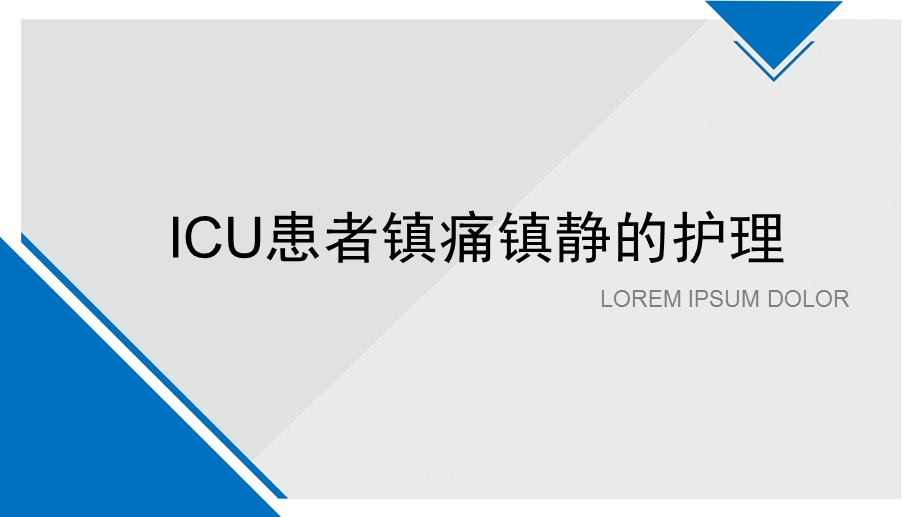 ICU患者镇痛镇静的护理

LOREM IPSUM DOLOR